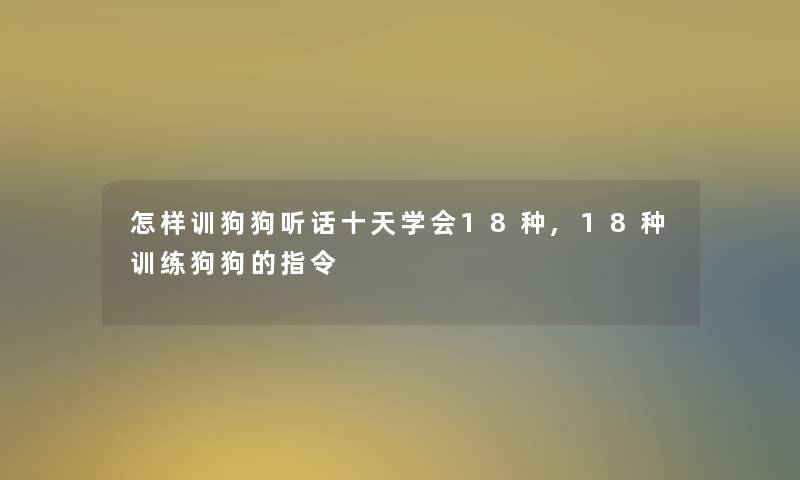 怎样训狗狗听话十天学会18种，18种训练狗狗的指令